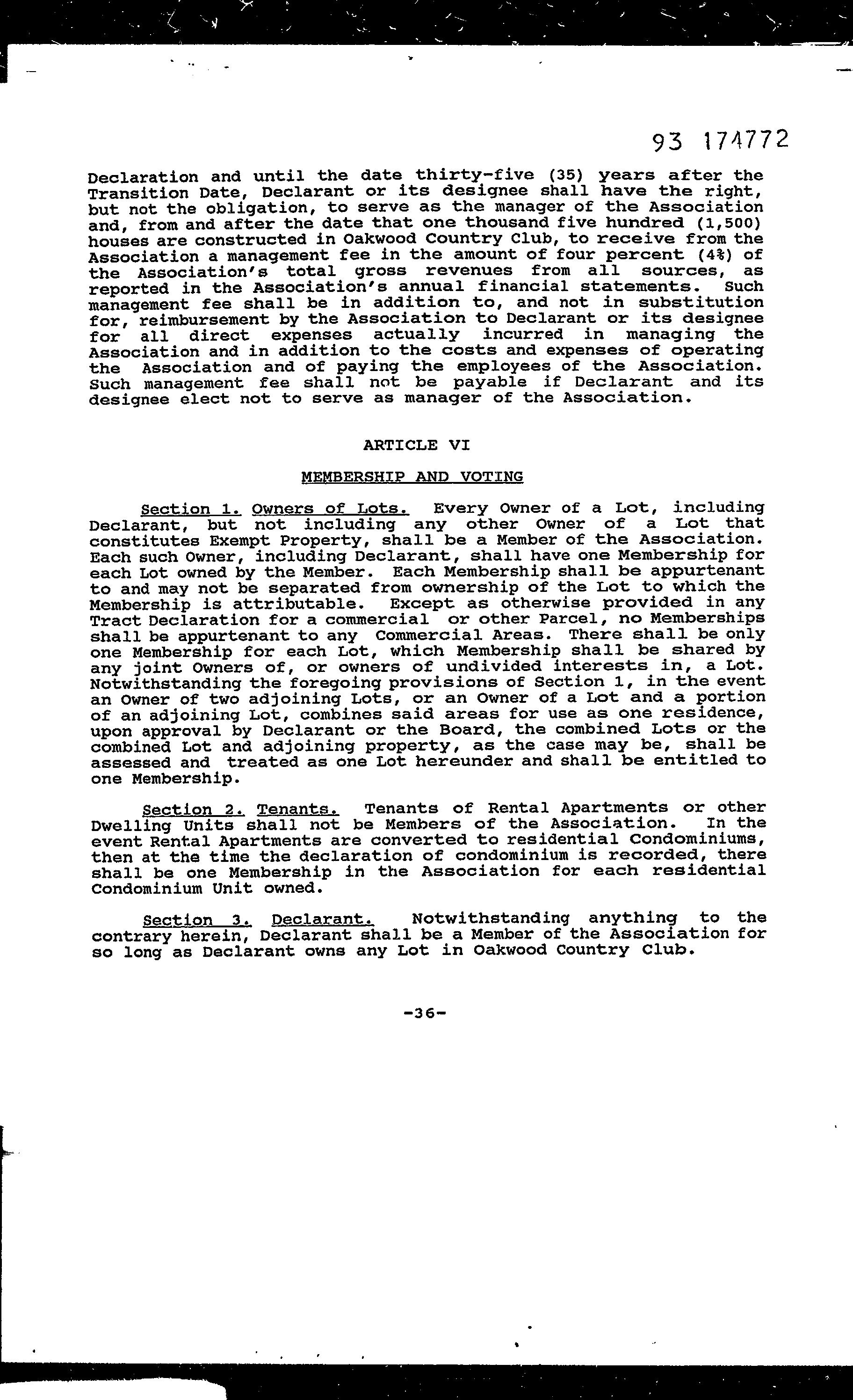 93 174772

Declaration and until the date thirty-five (35) years after the Transition Date, Declarant or its designee shall have the right, but not the obligation, to serve as the manager of the Association and, from and after the date that one thousand five hundred (1,500) houses are constructed in Oakwood Country Club, to receive from the Association a management fee in the amount of four percent (4%) of the Association's total gross revenues from all sources, as reported in the Association's annual financial statements. Such management fee shall be in addition to, and not in substitution for, reimbursement by the Association to Declarant or its designee for all direct expenses actually incurred in managing the Association and in addition to the costs and expenses of operating the Association and of paying the employees of the Association. Such management fee shall not be payable if Declarant and its designee elect not to serve as manager of the Association.

ARTICLE VI

MEMBERSHIP AND VOTING

Section 1. Owners of Lots. Every Owner of a Lot, including Declarant, but not including any other Owner of a Lot that constitutes Exempt Property, shall be a Member of the Association. Each such Owner, including Declarant, shall have one Membership for each Lot owned by the Member. Each Membership shall be appurtenant to and may not be separated from ownership of the Lot to which the Membership is attributable. Except as otherwise provided in any Tract Declaration for a commercial or other Parcel, no Memberships shall be appurtenant to any Commercial Areas. There shall be only one Membership for each Lot, which Membership shall be shared by any joint Owners of, or owners of undivided interests in, a Lot. Notwithstanding the foregoing provisions of Section 1, in the event an Owner of two adjoining Lots, or an Owner of a Lot and a portion of an adjoining Lot, combines said areas for use as one residence, upon approval by Declarant or the Board, the combined Lots or the combined Lot and adjoining property, as the case may be, shall be assessed and treated as one Lot hereunder and shall be entitled to one Membership.

Section 2. Tenants. Tenants of Rental Apartments or other Dwelling Units shall not be Members of the Association. In the event Rental Apartments are converted to residential Condominiums, then at the time the declaration of condominium is recorded, there shall be one Membership in the Association for each residential Condominium Unit owned.

Section 3. Declarant. Notwithstanding anything to the contrary herein, Declarant shall be a Member of the Association for so long as Declarant owns any Lot in Oakwood Country Club.

-36-